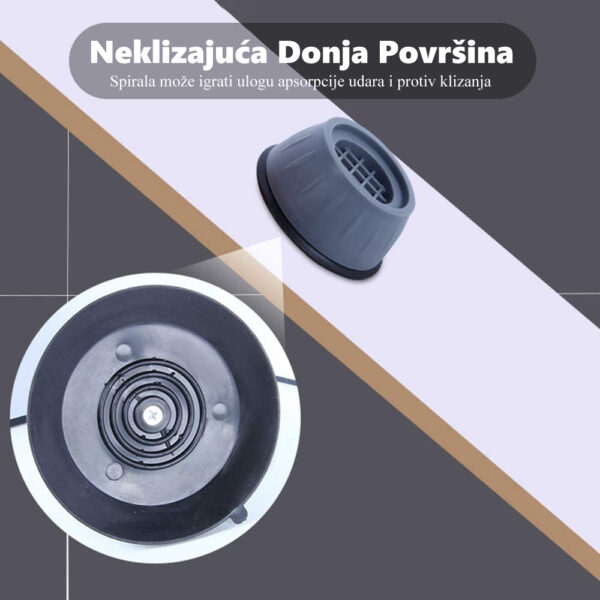 Neklizajuća Donja Površina
Spirala može igrati ulogu apsorpcije udara i protiv klizanja